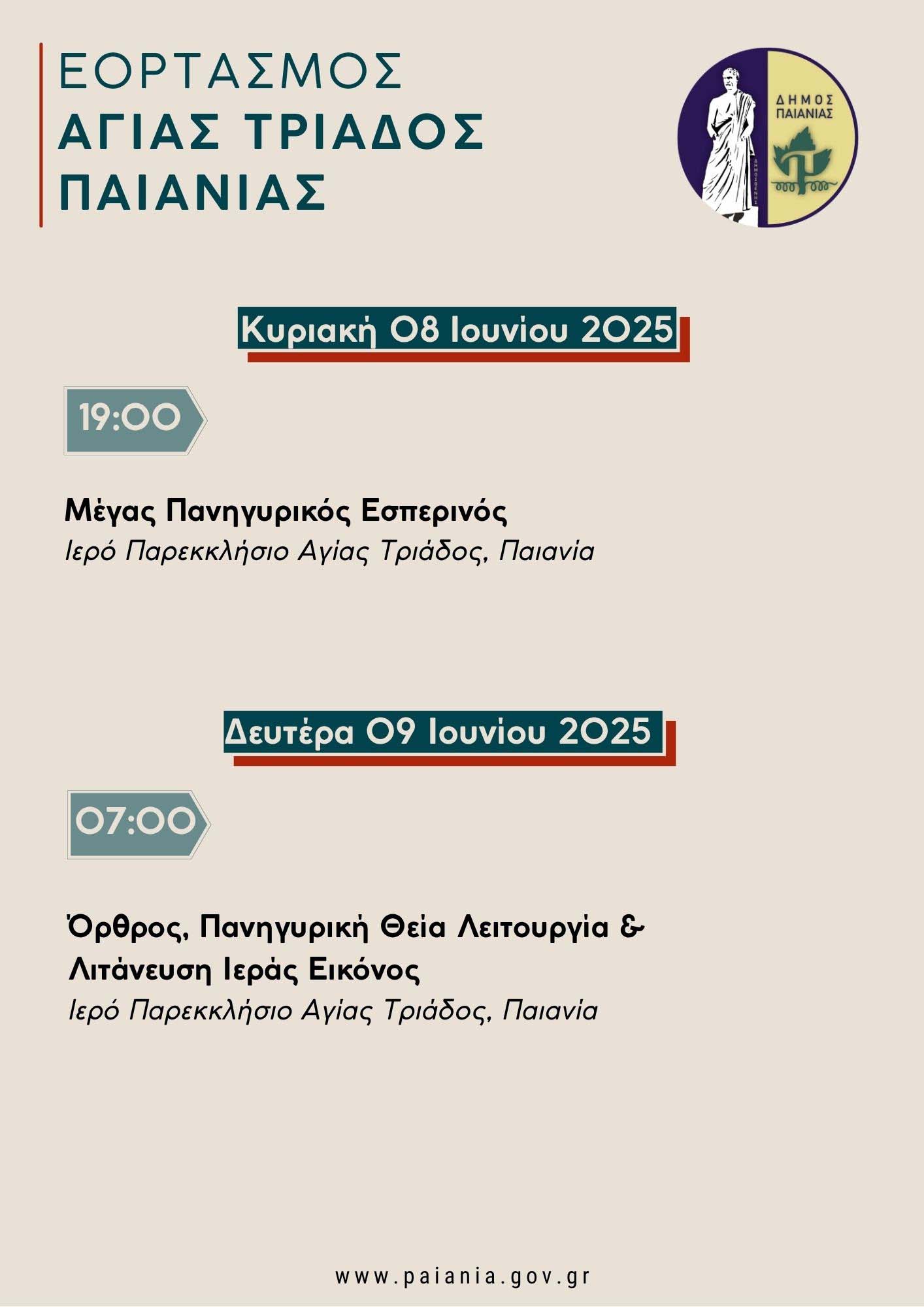 ΕΟΡΤΑΣΜΟΣ
ΑΓΙΑΣ ΤΡΙΑΔΟΣ
ΠΑΙΑΝΙΑΣ

ΔΗΜΟΣ ΠΑΙΑΝΙΑΣ

ΔΗΜΟΣΘΕΝΗΣ

Κυριακή 08 Ιουνίου 2025

19:00

Μέγας Πανηγυρικός Εσπερινός
Ιερό Παρεκκλήσιο Αγίας Τριάδος, Παιανία

Δευτέρα 09 Ιουνίου 2025

07:00

Όρθρος, Πανηγυρική Θεία Λειτουργία & Λιτάνευση Ιεράς Εικόνος
Ιερό Παρεκκλήσιο Αγίας Τριάδος, Παιανία

www.paiania.gov.gr